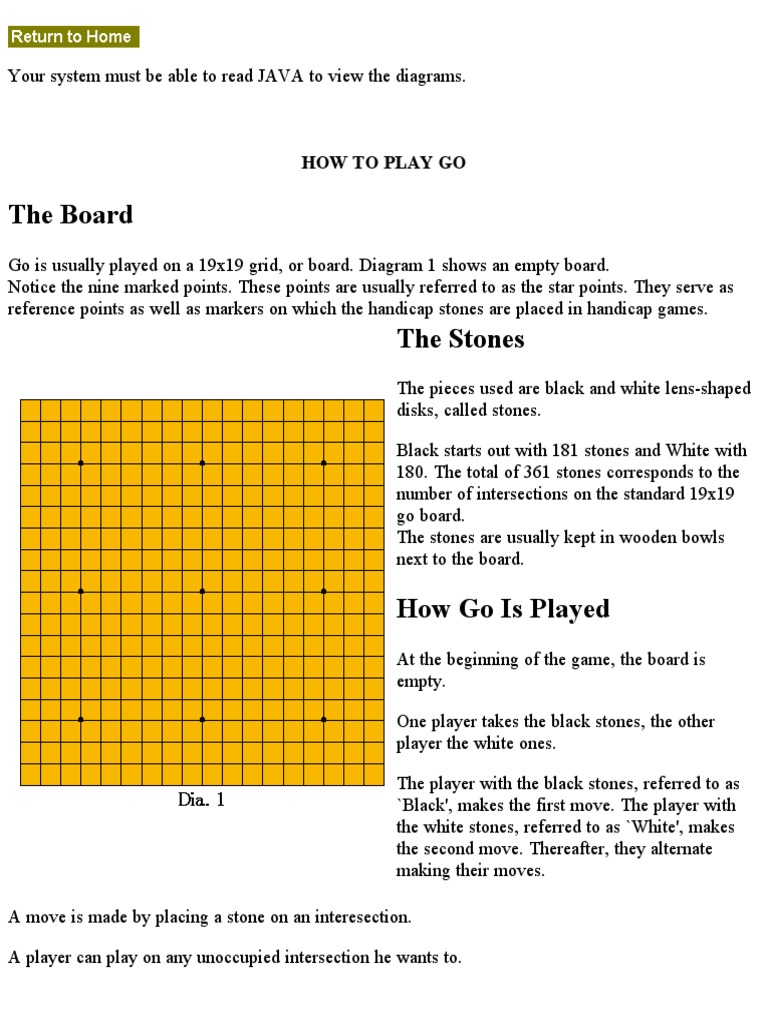 Return to Home

Your system must be able to read JAVA to view the diagrams.

HOW TO PLAY GO

The Board

Go is usually played on a 19x19 grid, or board. Diagram 1 shows an empty board.
Notice the nine marked points. These points are usually referred to as the star points. They serve as reference points as well as markers on which the handicap stones are placed in handicap games.

Dia. 1

The Stones

The pieces used are black and white lens-shaped disks, called stones.

Black starts out with 181 stones and White with 180. The total of 361 stones corresponds to the number of intersections on the standard 19x19 go board.
The stones are usually kept in wooden bowls next to the board.

How Go Is Played

At the beginning of the game, the board is empty.

One player takes the black stones, the other player the white ones.

The player with the black stones, referred to as `Black', makes the first move. The player with the white stones, referred to as `White', makes the second move. Thereafter, they alternate making their moves.

A move is made by placing a stone on an interesection.

A player can play on any unoccupied intersection he wants to.